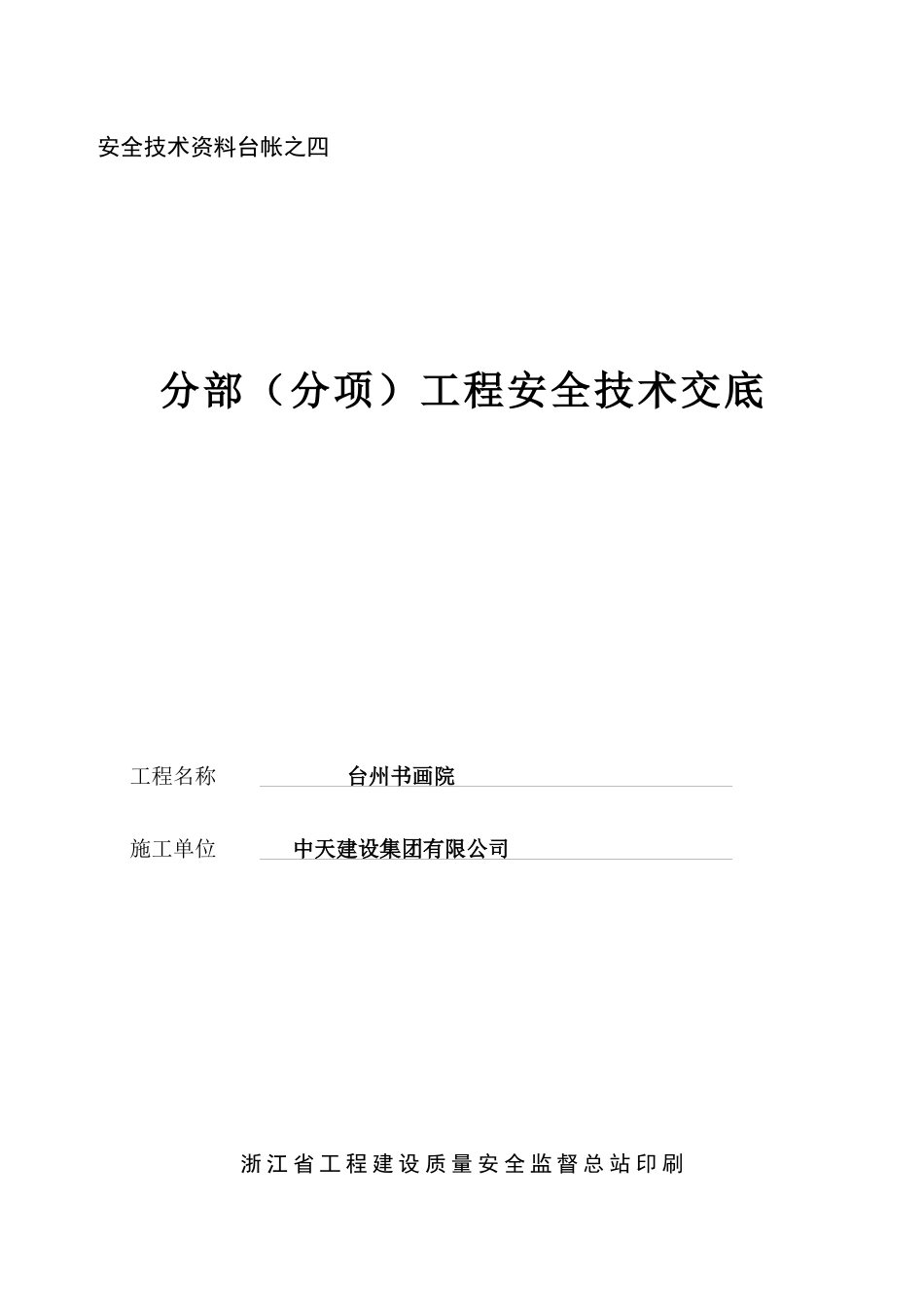 安全技术资料台帐之四

分部（分项）工程安全技术交底

工程名称 台州书画院

施工单位 中天建设集团有限公司

浙江省工程建设质量安全监督总站印刷